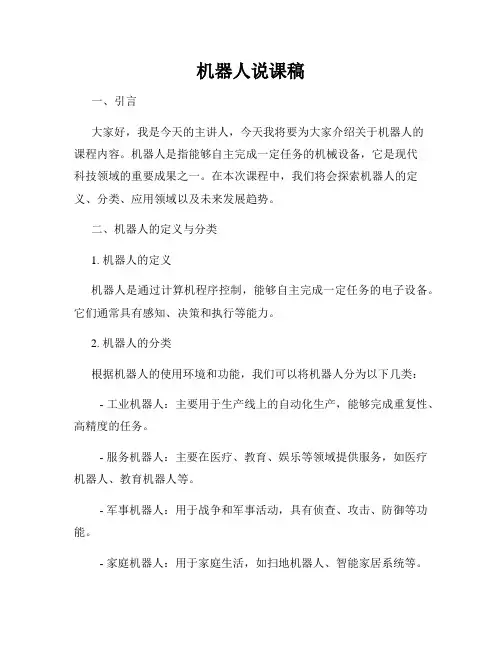 机器人说课稿

一、引言

大家好，我是今天的主讲人，今天我将要为大家介绍关于机器人的课程内容。机器人是指能够自主完成一定任务的机械设备，它是现代科技领域的重要成果之一。在本次课程中，我们将会探索机器人的定义、分类、应用领域以及未来发展趋势。

二、机器人的定义与分类

1. 机器人的定义

机器人是通过计算机程序控制，能够自主完成一定任务的电子设备。它们通常具有感知、决策和执行等能力。

2. 机器人的分类

根据机器人的使用环境和功能，我们可以将机器人分为以下几类：

- 工业机器人：主要用于生产线上的自动化生产，能够完成重复性、高精度的任务。

- 服务机器人：主要在医疗、教育、娱乐等领域提供服务，如医疗机器人、教育机器人等。

- 军事机器人：用于战争和军事活动，具有侦查、攻击、防御等功能。

- 家庭机器人：用于家庭生活，如扫地机器人、智能家居系统等。